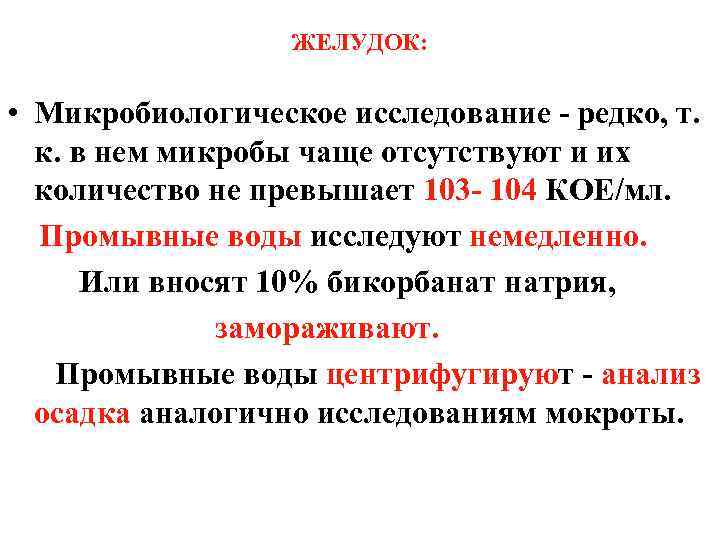 ЖЕЛУДОК:

• Микробиологическое исследование - редко, т. к. в нем микробы чаще отсутствуют и их количество не превышает 103- 104 КОЕ/мл.

Промывные воды исследуют немедленно.

Или вносят 10% бикорбанат натрия,

замораживают.

Промывные воды центрифугируют - анализ осадка аналогично исследованиям мокроты.